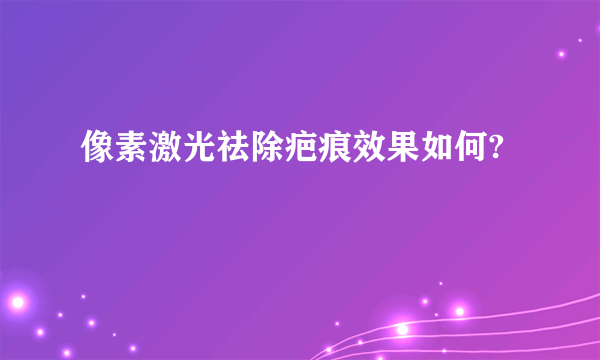 像素激光祛除疤痕效果如何?